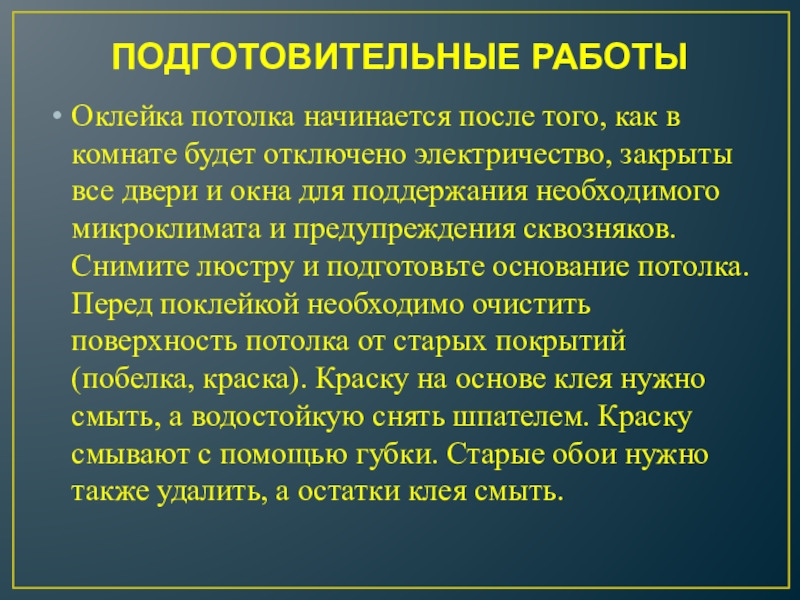 ПОДГОТОВИТЕЛЬНЫЕ РАБОТЫ

• Оклейка потолка начинается после того, как в комнате будет отключено электричество, закрыты все двери и окна для поддержания необходимого микроклимата и предупреждения сквозняков. Снимите люстру и подготовьте основание потолка. Перед поклейкой необходимо очистить поверхность потолка от старых покрытий (побелка, краска). Краску на основе клея нужно смыть, а водостойкую снять шпателем. Краску смывают с помощью губки. Старые обои нужно также удалить, а остатки клея смыть.